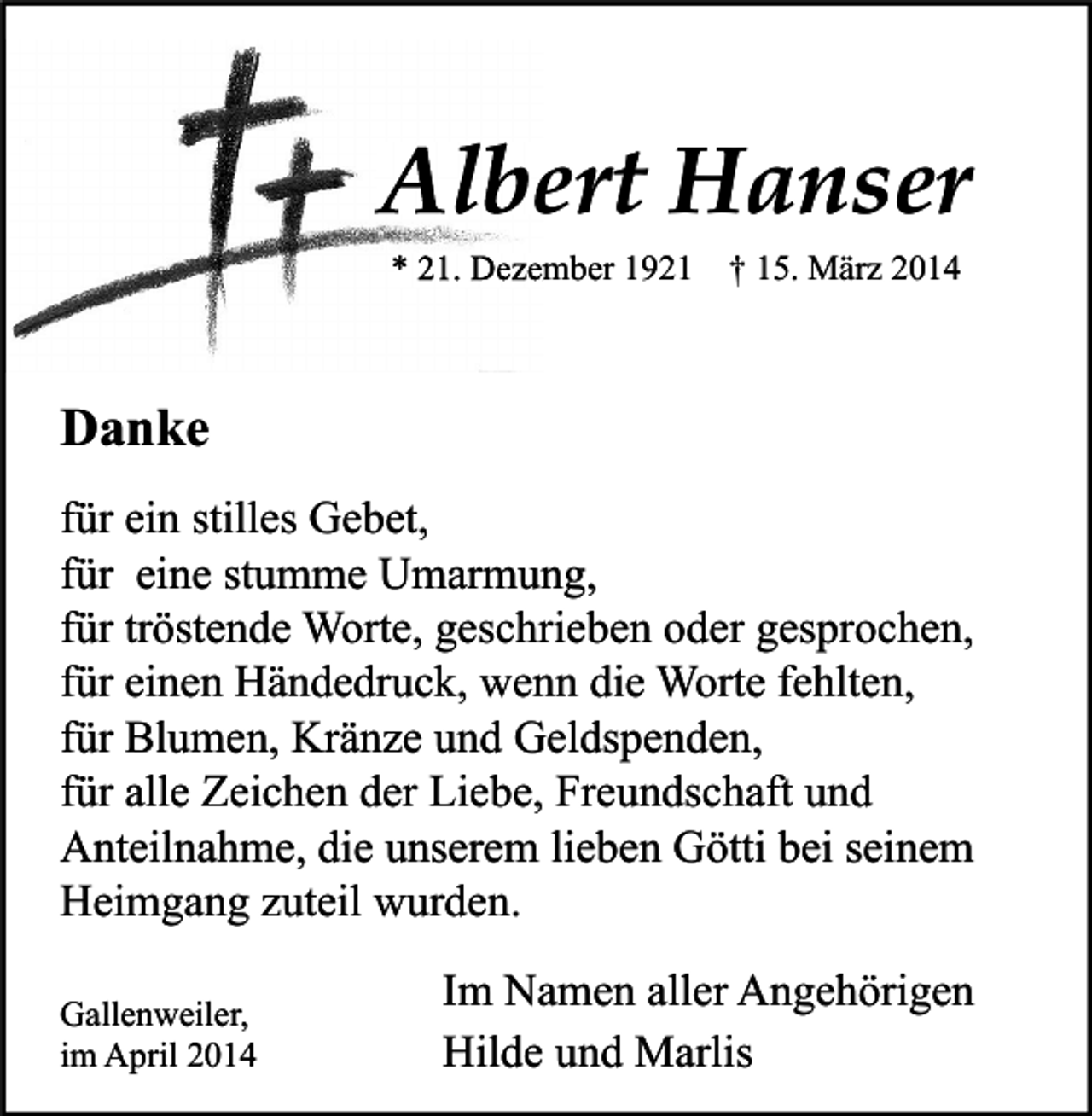 Albert Hanser

* 21. Dezember 1921 † 15. März 2014

Danke

für ein stilles Gebet,
für eine stumme Umarmung,
für tröstende Worte, geschrieben oder gesprochen,
für einen Händedruck, wenn die Worte fehlten,
für Blumen, Kränze und Geldspenden,
für alle Zeichen der Liebe, Freundschaft und Anteilnahme, die unserem lieben Götti bei seinem Heimgang zuteil wurden.

Gallenweiler,
im April 2014

Im Namen aller Angehörigen
Hilde und Marlis